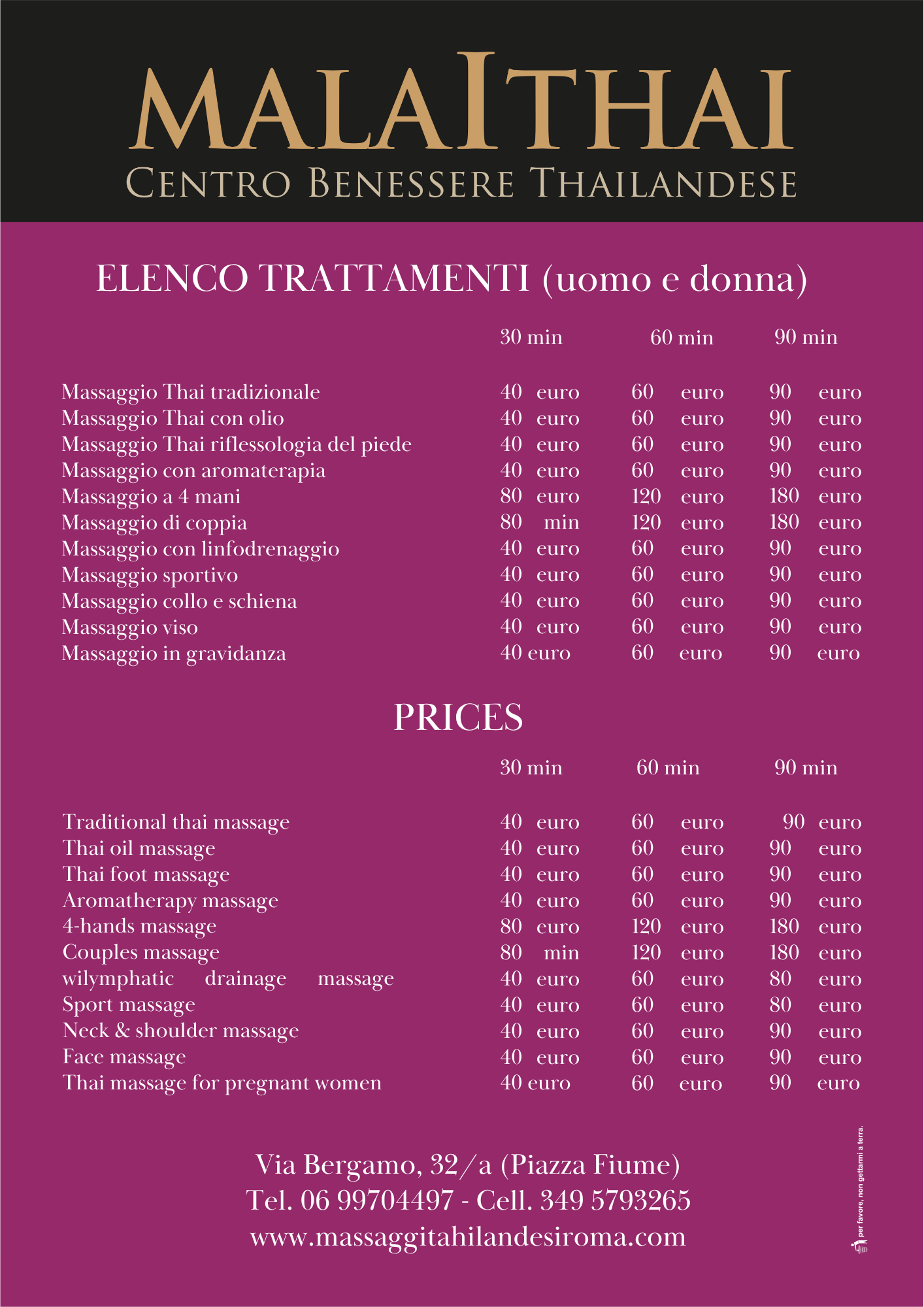 MALAITHAI
CENTRO BENESSERE THAILANDESE

ELENCO TRATTAMENTI (uomo e donna)

| | 30 min | 60 min | 90 min |
|---|---|---|---|
| Massaggio Thai tradizionale | 40 euro | 60 euro | 90 euro |
| Massaggio Thai con olio | 40 euro | 60 euro | 90 euro |
| Massaggio Thai riflessologia del piede | 40 euro | 60 euro | 90 euro |
| Massaggio con aromaterapia | 40 euro | 60 euro | 90 euro |
| Massaggio a 4 mani | 80 euro | 120 euro | 180 euro |
| Massaggio di coppia | 80 min | 120 euro | 180 euro |
| Massaggio con linfodrenaggio | 40 euro | 60 euro | 90 euro |
| Massaggio sportivo | 40 euro | 60 euro | 90 euro |
| Massaggio collo e schiena | 40 euro | 60 euro | 90 euro |
| Massaggio viso | 40 euro | 60 euro | 90 euro |
| Massaggio in gravidanza | 40 euro | 60 euro | 90 euro |

PRICES

| | 30 min | 60 min | 90 min |
|---|---|---|---|
| Traditional thai massage | 40 euro | 60 euro | 90 euro |
| Thai oil massage | 40 euro | 60 euro | 90 euro |
| Thai foot massage | 40 euro | 60 euro | 90 euro |
| Aromatherapy massage | 40 euro | 60 euro | 90 euro |
| 4-hands massage | 80 euro | 120 euro | 180 euro |
| Couples massage | 80 min | 120 euro | 180 euro |
| wilymphatic drainage massage | 40 euro | 60 euro | 80 euro |
| Sport massage | 40 euro | 60 euro | 80 euro |
| Neck & shoulder massage | 40 euro | 60 euro | 90 euro |
| Face massage | 40 euro | 60 euro | 90 euro |
| Thai massage for pregnant women | 40 euro | 60 euro | 90 euro |

Via Bergamo, 32/a (Piazza Fiume)
Tel. 06 99704497 - Cell. 349 5793265
www.massaggitahilandesiroma.com

per favore, non gettarmi a terra.